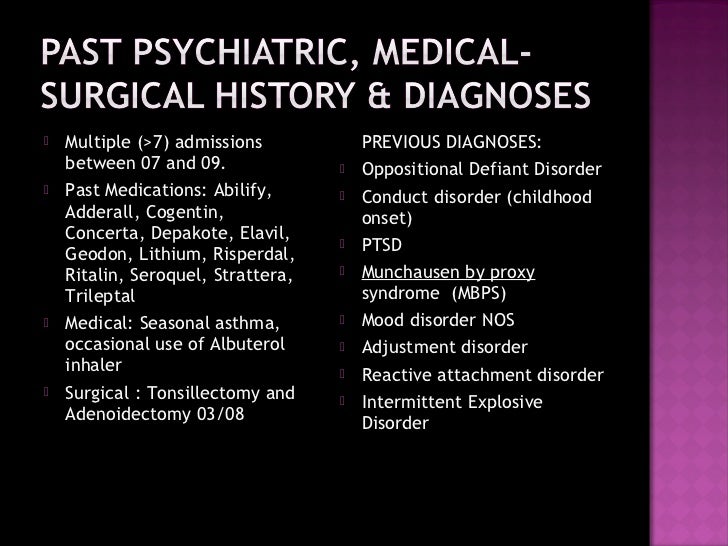 PAST PSYCHIATRIC, MEDICAL-SURGICAL HISTORY & DIAGNOSES

Multiple (>7) admissions between 07 and 09.

Past Medications: Abilify, Adderall, Cogentin, Concerta, Depakote, Elavil, Geodon, Lithium, Risperdal, Ritalin, Seroquel, Strattera, Trileptal

Medical: Seasonal asthma, occasional use of Albuterol inhaler

Surgical : Tonsillectomy and Adenoidectomy 03/08

PREVIOUS DIAGNOSES:

Oppositional Defiant Disorder

Conduct disorder (childhood onset)

PTSD

Munchausen by proxy syndrome (MBPS)

Mood disorder NOS

Adjustment disorder

Reactive attachment disorder

Intermittent Explosive Disorder